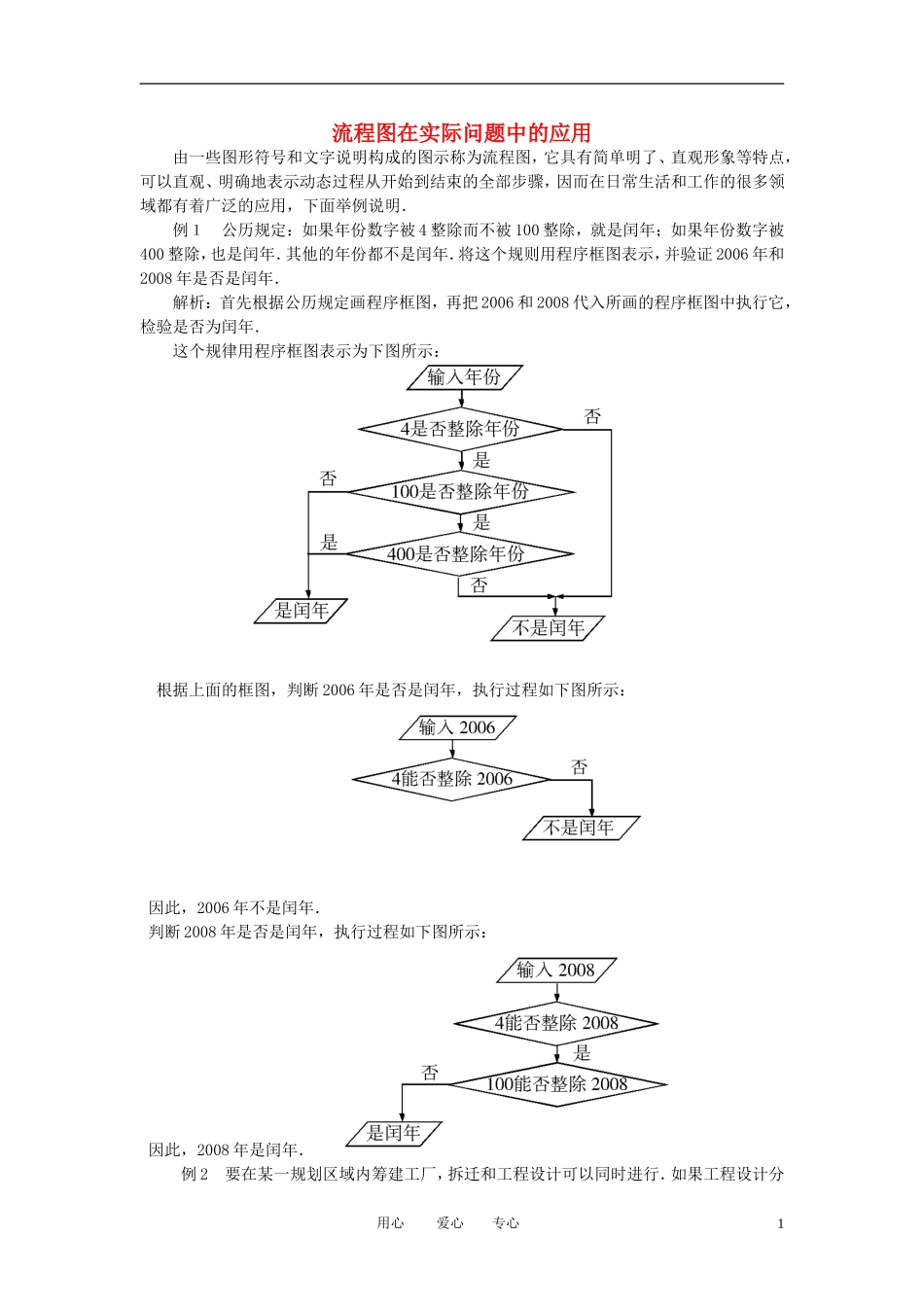 流程图在实际问题中的应用

由一些图形符号和文字说明构成的图示称为流程图，它具有简单明了、直观形象等特点，可以直观、明确地表示动态过程从开始到结束的全部步骤，因而在日常生活和工作的很多领域都有着广泛的应用，下面举例说明．

例 1　公历规定：如果年份数字被 4 整除而不被 100 整除，就是闰年；如果年份数字被 400 整除，也是闰年．其他的年份都不是闰年．将这个规则用程序框图表示，并验证 2006 年和 2008 年是否是闰年．

解析：首先根据公历规定画程序框图，再把 2006 和 2008 代入所画的程序框图中执行它，检验是否为闰年．

这个规律用程序框图表示为下图所示：

输入年份
4是否整除年份
否
是
否
100是否整除年份
是
是
400是否整除年份
否
是闰年
不是闰年

根据上面的框图，判断 2006 年是否是闰年，执行过程如下图所示：

输入 2006
4能否整除 2006
否
不是闰年

因此，2006 年不是闰年．

判断 2008 年是否是闰年，执行过程如下图所示：

输入 2008
4能否整除 2008
是
否
100能否整除 2008
是闰年

因此，2008 年是闰年．

例 2　要在某一规划区域内筹建工厂，拆迁和工程设计可以同时进行．如果工程设计分

用心　爱心　专心　1